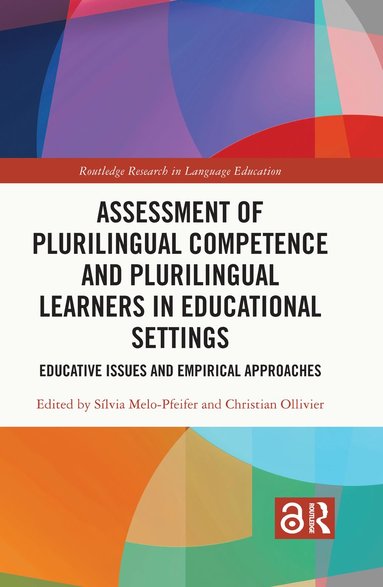 Routledge Research in Language Education

ASSESSMENT OF PLURILINGUAL COMPETENCE AND PLURILINGUAL LEARNERS IN EDUCATIONAL SETTINGS

EDUCATIVE ISSUES AND EMPIRICAL APPROACHES

Edited by Sílvia Melo-Pfeifer and Christian Ollivier

ROUTLEDGE